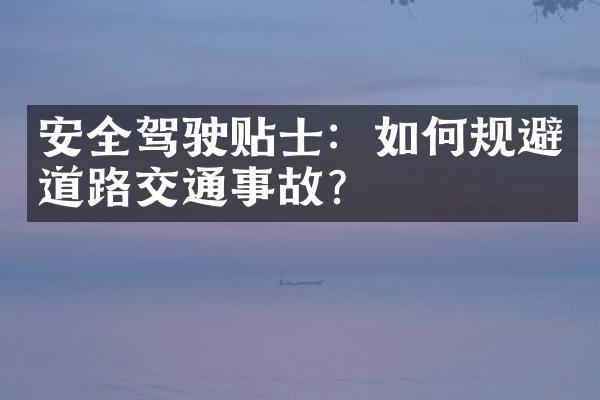 安全驾驶贴士：如何规避道路交通事故?